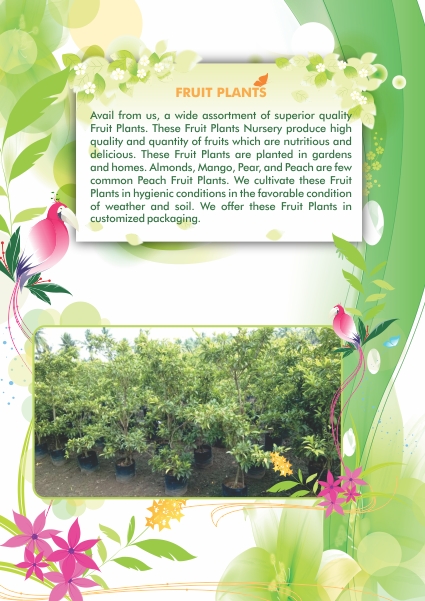 FRUIT PLANTS

Avail from us, a wide assortment of superior quality Fruit Plants. These Fruit Plants Nursery produce high quality and quantity of fruits which are nutritious and delicious. These Fruit Plants are planted in gardens and homes. Almonds, Mango, Pear, and Peach are few common Peach Fruit Plants. We cultivate these Fruit Plants in hygienic conditions in the favorable condition of weather and soil. We offer these Fruit Plants in customized packaging.